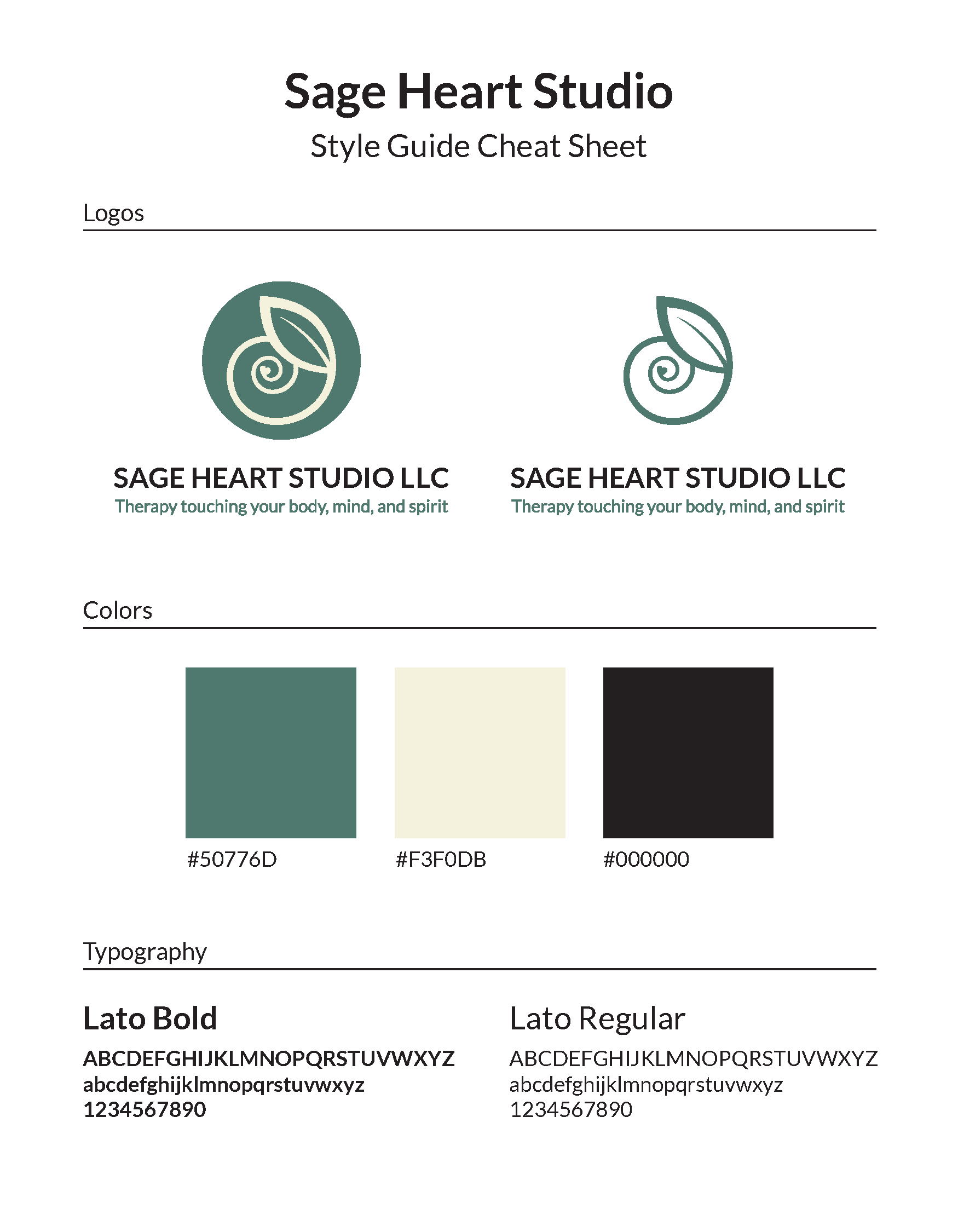 Sage Heart Studio
Style Guide Cheat Sheet

Logos

SAGE HEART STUDIO LLC
Therapy touching your body, mind, and spirit

SAGE HEART STUDIO LLC
Therapy touching your body, mind, and spirit

Colors

#50776D

#F3F0DB

#000000

Typography

Lato Bold
ABCDEFGHIJKLMNOPQRSTUVWXYZ
abcdefghijklmnopqrstuvwxyz
1234567890

Lato Regular
ABCDEFGHIJKLMNOPQRSTUVWXYZ
abcdefghijklmnopqrstuvwxyz
1234567890